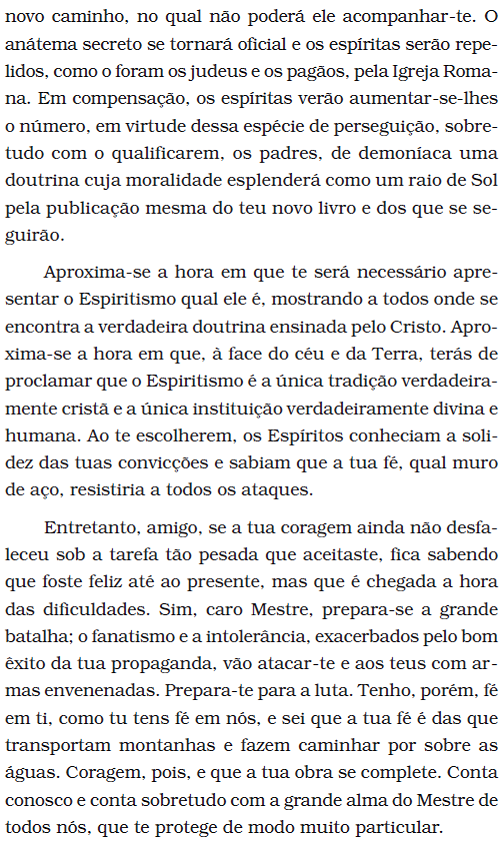 novo caminho, no qual não poderá ele acompanhar-te. O anátema secreto se tornará oficial e os espíritas serão repelidos, como o foram os judeus e os pagãos, pela Igreja Romana. Em compensação, os espíritas verão aumentar-se-lhes o número, em virtude dessa espécie de perseguição, sobretudo com o qualificarem, os padres, de demoníaca uma doutrina cuja moralidade esplenderá como um raio de Sol pela publicação mesma do teu novo livro e dos que se seguirão.

Aproxima-se a hora em que te será necessário apresentar o Espiritismo qual ele é, mostrando a todos onde se encontra a verdadeira doutrina ensinada pelo Cristo. Aproxima-se a hora em que, à face do céu e da Terra, terás de proclamar que o Espiritismo é a única tradição verdadeiramente cristã e a única instituição verdadeiramente divina e humana. Ao te escolherem, os Espíritos conheciam a solidez das tuas convicções e sabiam que a tua fé, qual muro de aço, resistiria a todos os ataques.

Entretanto, amigo, se a tua coragem ainda não desfaleceu sob a tarefa tão pesada que aceitaste, fica sabendo que foste feliz até ao presente, mas que é chegada a hora das dificuldades. Sim, caro Mestre, prepara-se a grande batalha; o fanatismo e a intolerância, exacerbados pelo bom êxito da tua propaganda, vão atacar-te e aos teus com armas envenenadas. Prepara-te para a luta. Tenho, porém, fé em ti, como tu tens fé em nós, e sei que a tua fé é das que transportam montanhas e fazem caminhar por sobre as águas. Coragem, pois, e que a tua obra se complete. Conta conosco e conta sobretudo com a grande alma do Mestre de todos nós, que te protege de modo muito particular.